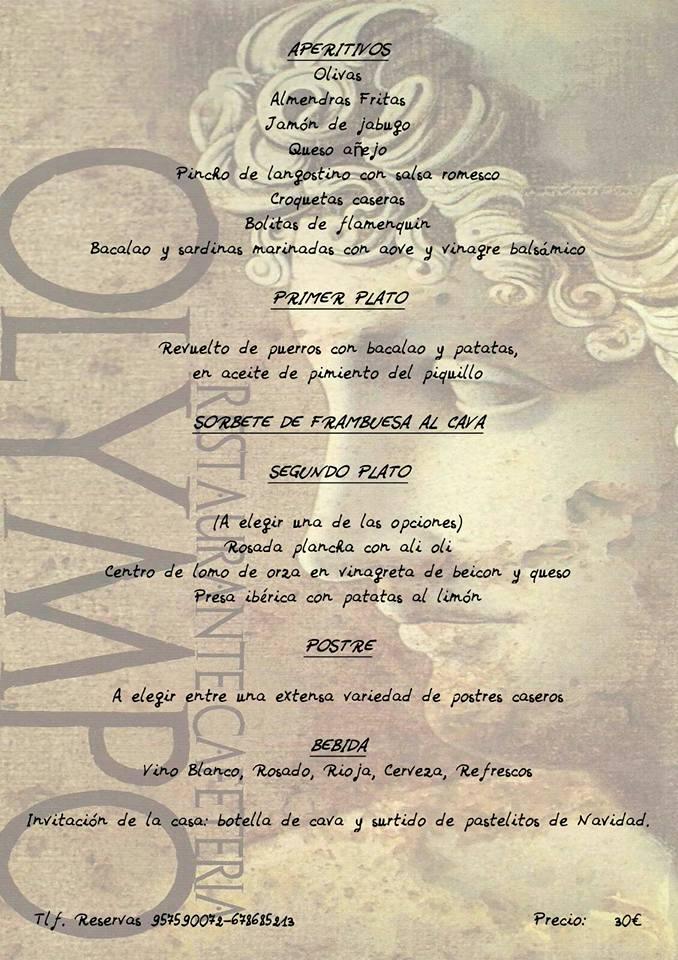 OLYMPO

RESTAURANTE CAFETERIA

APERITIVOS
Olivas
Almendras Fritas
Jamón de jabugo
Queso añejo
Pincho de langostino con salsa romesco
Croquetas caseras
Bolitas de flamenquin
Bacalao y sardinas marinadas con aove y vinagre balsámico

PRIMER PLATO

Revuelto de puerros con bacalao y patatas, en aceite de pimiento del piquillo

SORBETE DE FRAMBUESA AL CAVA

SEGUNDO PLATO

(A elegir una de las opciones)
Rosada plancha con ali oli
Centro de lomo de orza en vinagreta de beicon y queso
Presa ibérica con patatas al limón

POSTRE

A elegir entre una extensa variedad de postres caseros

BEBIDA
Vino Blanco, Rosado, Rioja, Cerveza, Refrescos

Invitación de la casa: botella de cava y surtido de pastelitos de Navidad.

Tlf. Reservas 957590072-678685213

Precio: 30€